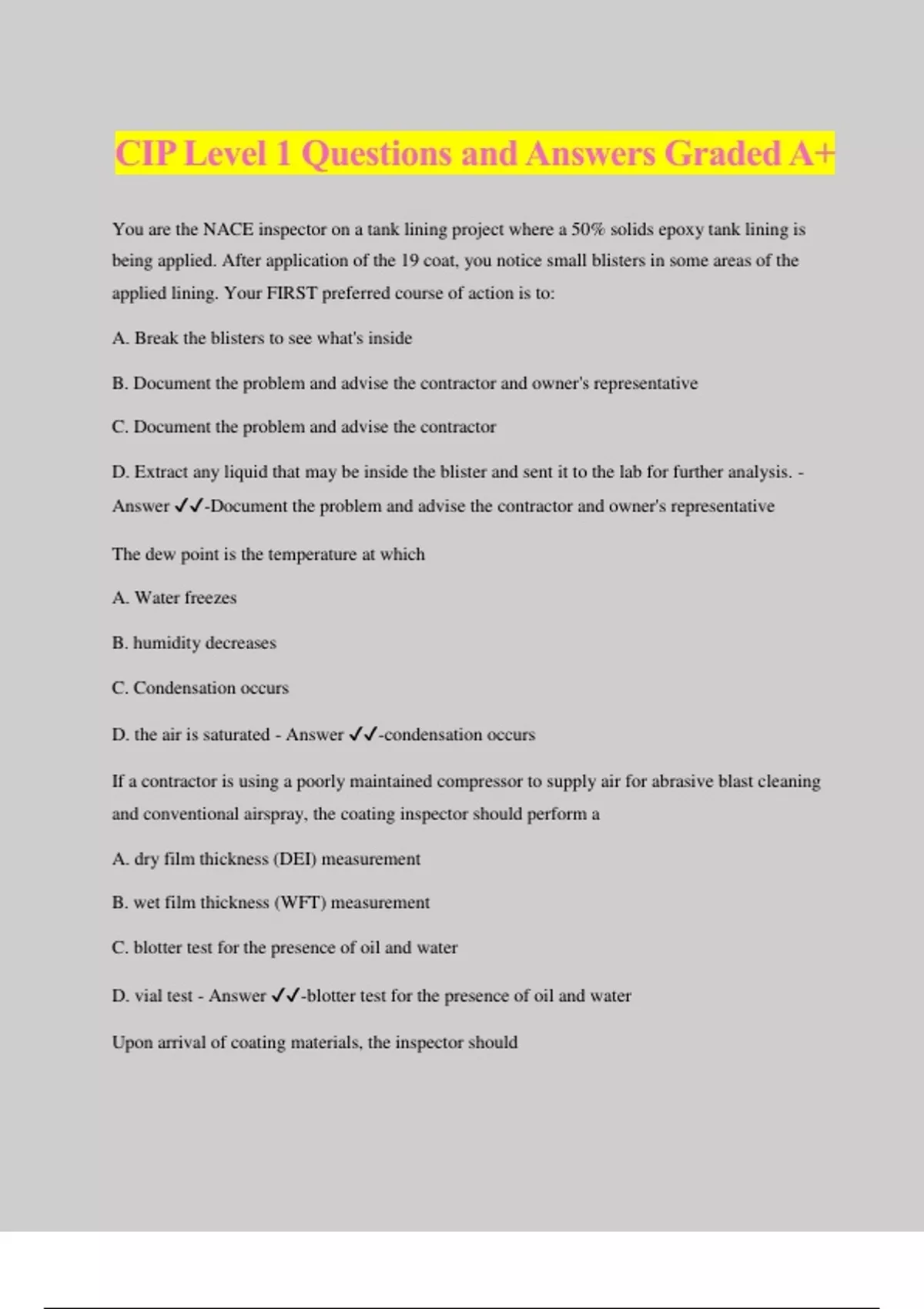 CIP Level 1 Questions and Answers Graded A+

You are the NACE inspector on a tank lining project where a 50% solids epoxy tank lining is being applied. After application of the 19 coat, you notice small blisters in some areas of the applied lining. Your FIRST preferred course of action is to:

A. Break the blisters to see what's inside

B. Document the problem and advise the contractor and owner's representative

C. Document the problem and advise the contractor

D. Extract any liquid that may be inside the blister and sent it to the lab for further analysis. - Answer ✓✓-Document the problem and advise the contractor and owner's representative

The dew point is the temperature at which

A. Water freezes

B. humidity decreases

C. Condensation occurs

D. the air is saturated - Answer ✓✓-condensation occurs

If a contractor is using a poorly maintained compressor to supply air for abrasive blast cleaning and conventional airspray, the coating inspector should perform a

A. dry film thickness (DEI) measurement

B. wet film thickness (WFT) measurement

C. blotter test for the presence of oil and water

D. vial test - Answer ✓✓-blotter test for the presence of oil and water

Upon arrival of coating materials, the inspector should